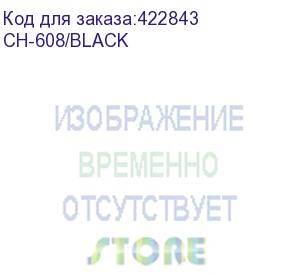 Код для заказа:422843
CH-608/BLACK

ИЗОБРАЖЕНИЕ
ВРЕМЕННО
ОТСУТСТВУЕТ
STORE